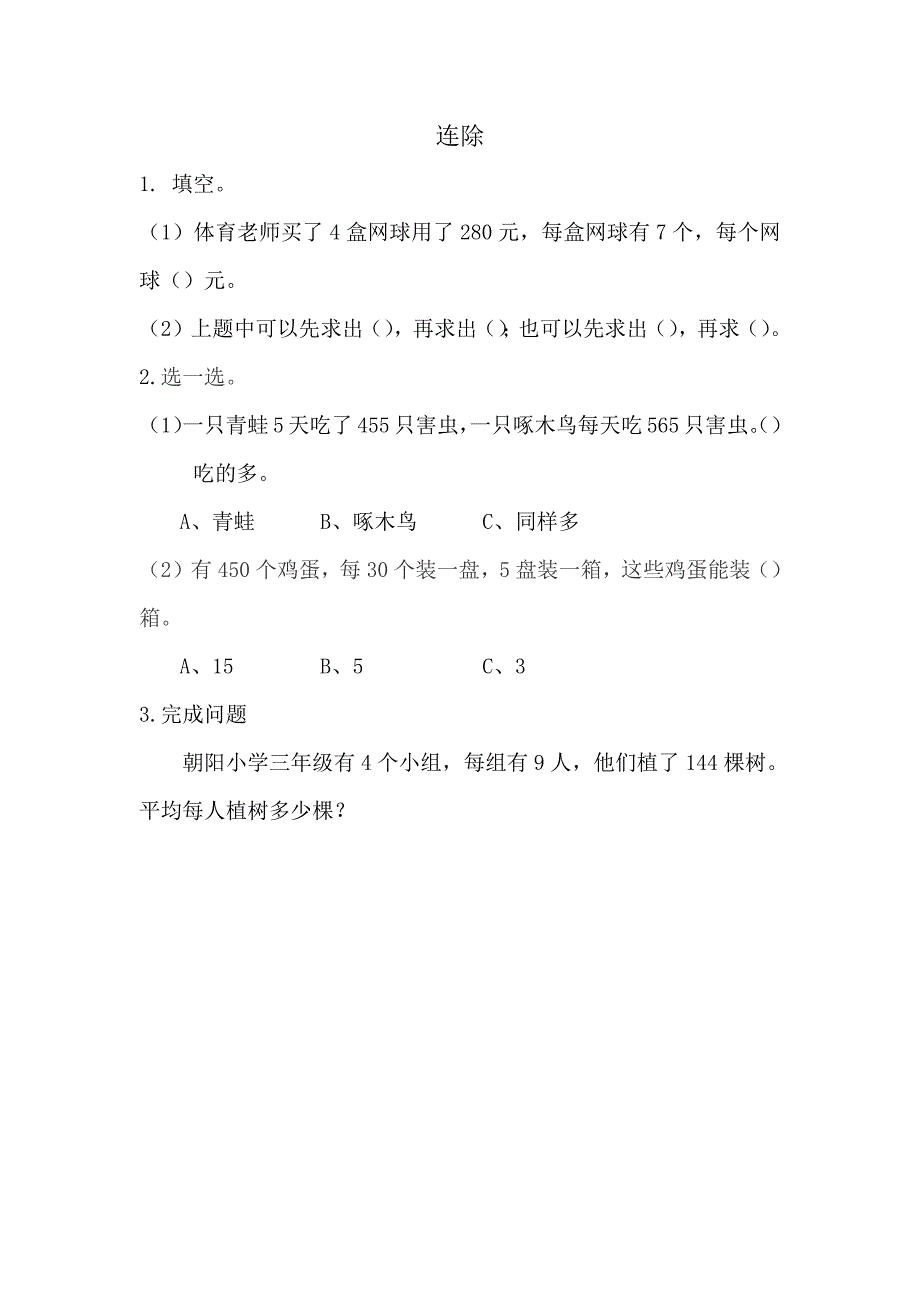 连除

1. 填空。

（1）体育老师买了 4 盒网球用了 280 元，每盒网球有 7 个，每个网球（）元。

（2）上题中可以先求出（），再求出（）；也可以先求出（），再求（）。

2.选一选。

（1）一只青蛙 5 天吃了 455 只害虫，一只啄木鸟每天吃 565 只害虫。（）吃的多。

A、青蛙　　B、啄木鸟　　C、同样多

（2）有 450 个鸡蛋，每 30 个装一盘，5 盘装一箱，这些鸡蛋能装（）箱。

A、15　　B、5　　C、3

3.完成问题

朝阳小学三年级有 4 个小组，每组有 9 人，他们植了 144 棵树。平均每人植树多少棵？